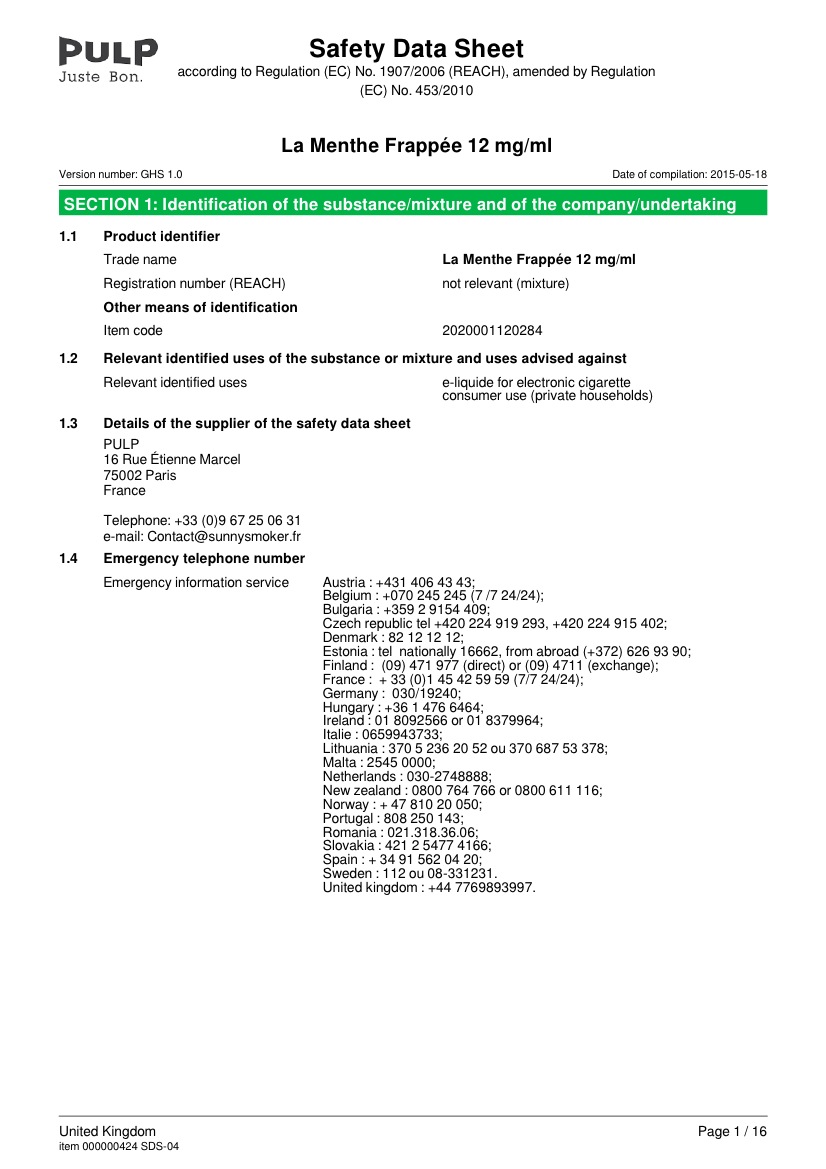 PULP
Juste Bon.

Safety Data Sheet
according to Regulation (EC) No. 1907/2006 (REACH), amended by Regulation (EC) No. 453/2010

La Menthe Frappée 12 mg/ml

Version number: GHS 1.0
Date of compilation: 2015-05-18

SECTION 1: Identification of the substance/mixture and of the company/undertaking

1.1 Product identifier

Trade name
La Menthe Frappée 12 mg/ml

Registration number (REACH)
not relevant (mixture)

Other means of identification

Item code
2020001120284

1.2 Relevant identified uses of the substance or mixture and uses advised against

Relevant identified uses
e-liquide for electronic cigarette
consumer use (private households)

1.3 Details of the supplier of the safety data sheet

PULP
16 Rue Étienne Marcel
75002 Paris
France

Telephone: +33 (0)9 67 25 06 31
e-mail: Contact@sunnysmoker.fr

1.4 Emergency telephone number

Emergency information service
Austria : +431 406 43 43;
Belgium : +070 245 245 (7 /7 24/24);
Bulgaria : +359 2 9154 409;
Czech republic tel +420 224 919 293, +420 224 915 402;
Denmark : 82 12 12 12;
Estonia : tel nationally 16662, from abroad (+372) 626 93 90;
Finland : (09) 471 977 (direct) or (09) 4711 (exchange);
France : + 33 (0)1 45 42 59 59 (7/7 24/24);
Germany : 030/19240;
Hungary : +36 1 476 6464;
Ireland : 01 8092566 or 01 8379964;
Italie : 0659943733;
Lithuania : 370 5 236 20 52 ou 370 687 53 378;
Malta : 2545 0000;
Netherlands : 030-2748888;
New zealand : 0800 764 766 or 0800 611 116;
Norway : + 47 810 20 050;
Portugal : 808 250 143;
Romania : 021.318.36.06;
Slovakia : 421 2 5477 4166;
Spain : + 34 91 562 04 20;
Sweden : 112 ou 08-331231.
United kingdom : +44 7769893997.

United Kingdom
item 000000424 SDS-04
Page 1 / 16